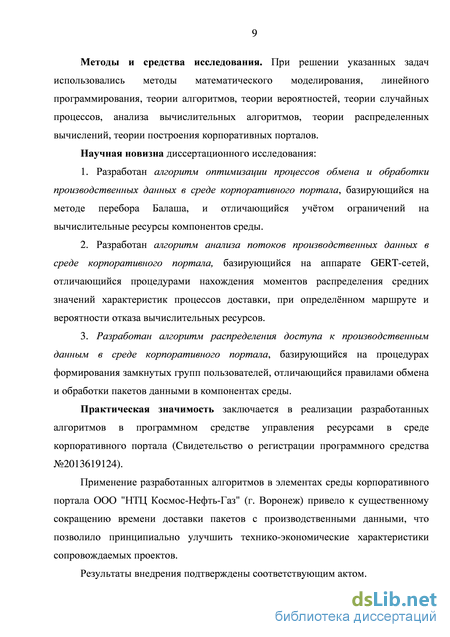 9

Методы и средства исследования. При решении указанных задач использовались методы математического моделирования, линейного программирования, теории алгоритмов, теории вероятностей, теории случайных процессов, анализа вычислительных алгоритмов, теории распределенных вычислений, теории построения корпоративных порталов.

Научная новизна диссертационного исследования:

1. Разработан алгоритм оптимизации процессов обмена и обработки производственных данных в среде корпоративного портала, базирующийся на методе перебора Балаша, и отличающийся учётом ограничений на вычислительные ресурсы компонентов среды.

2. Разработан алгоритм анализа потоков производственных данных в среде корпоративного портала, базирующийся на аппарате GERT-сетей, отличающийся процедурами нахождения моментов распределения средних значений характеристик процессов доставки, при определённом маршруте и вероятности отказа вычислительных ресурсов.

3. Разработан алгоритм распределения доступа к производственным данным в среде корпоративного портала, базирующийся на процедурах формирования замкнутых групп пользователей, отличающийся правилами обмена и обработки пакетов данными в компонентах среды.

Практическая значимость заключается в реализации разработанных алгоритмов в программном средстве управления ресурсами в среде корпоративного портала (Свидетельство о регистрации программного средства №2013619124).

Применение разработанных алгоритмов в элементах среды корпоративного портала ООО "НТЦ Космос-Нефть-Газ" (г. Воронеж) привело к существенному сокращению времени доставки пакетов с производственными данными, что позволило принципиально улучшить технико-экономические характеристики сопровождаемых проектов.

Результаты внедрения подтверждены соответствующим актом.

dsLib.net
библиотека диссертаций